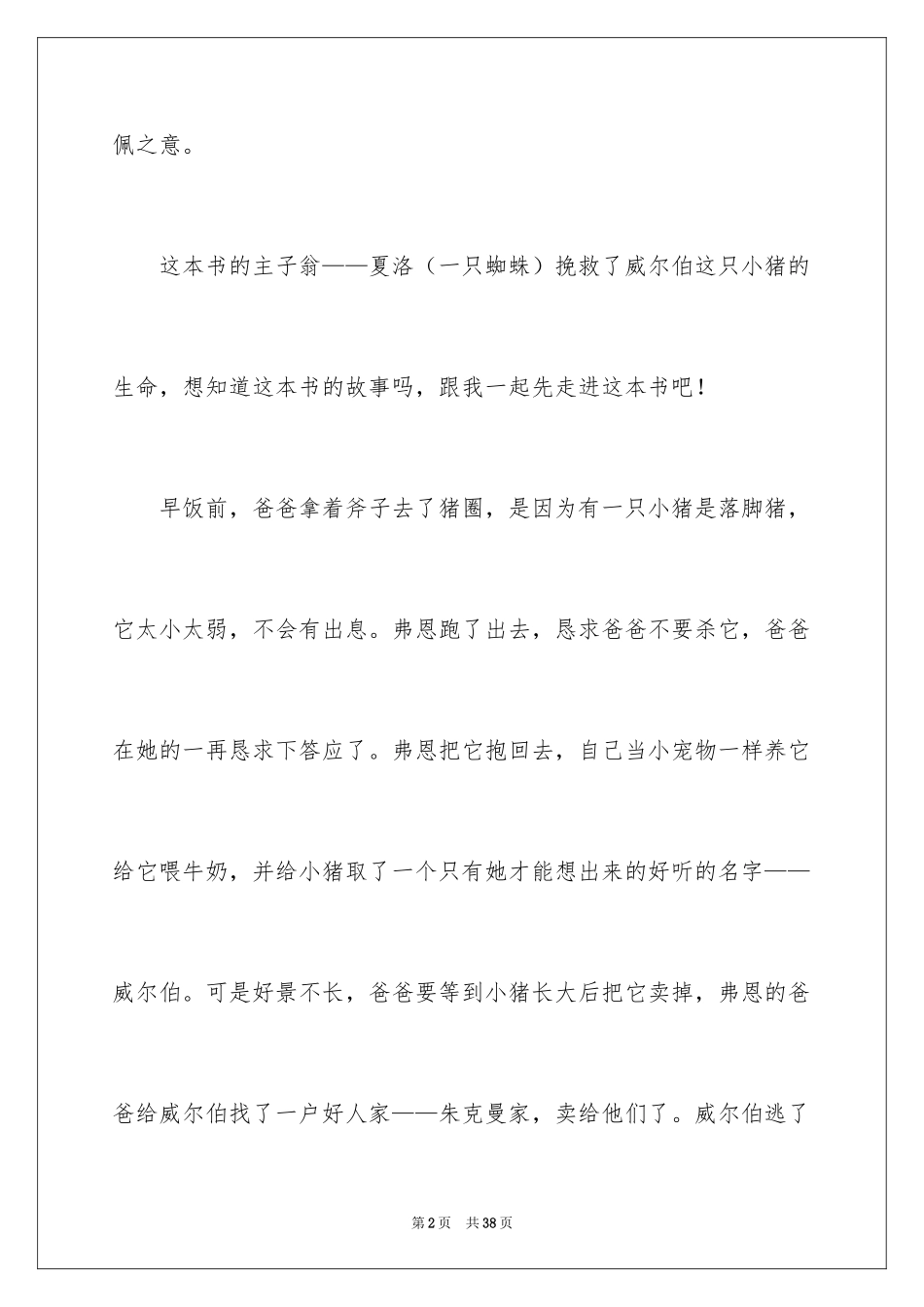 佩之意。

这本书的主子翁——夏洛（一只蜘蛛）挽救了威尔伯这只小猪的生命，想知道这本书的故事吗，跟我一起先走进这本书吧！

早饭前，爸爸拿着斧子去了猪圈，是因为有一只小猪是落脚猪，它太小太弱，不会有出息。弗恩跑了出去，恳求爸爸不要杀它，爸爸在她的一再恳求下答应了。弗恩把它抱回去，自己当小宠物一样养它给它喂牛奶，并给小猪取了一个只有她才能想出来的好听的名字——威尔伯。可是好景不长，爸爸要等到小猪长大后把它卖掉，弗恩的爸爸给威尔伯找了一户好人家——朱克曼家，卖给他们了。威尔伯逃了

第2页 共38页